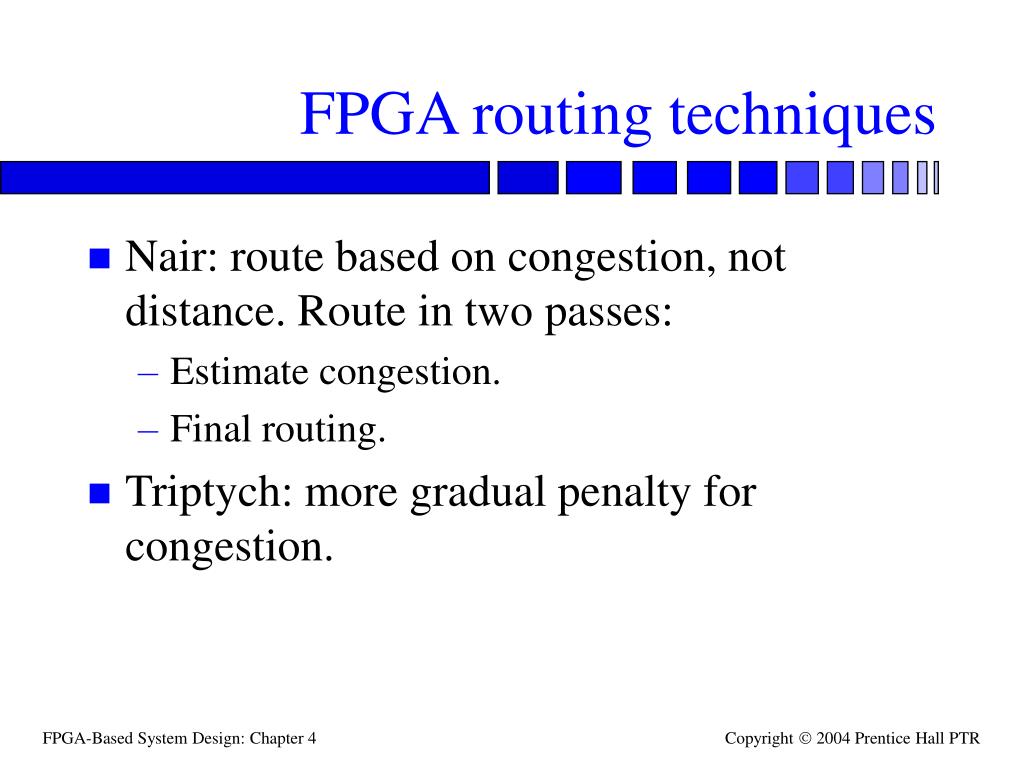 FPGA routing techniques

Nair: route based on congestion, not distance. Route in two passes:

– Estimate congestion.

– Final routing.

Triptych: more gradual penalty for congestion.

FPGA-Based System Design: Chapter 4

Copyright © 2004 Prentice Hall PTR